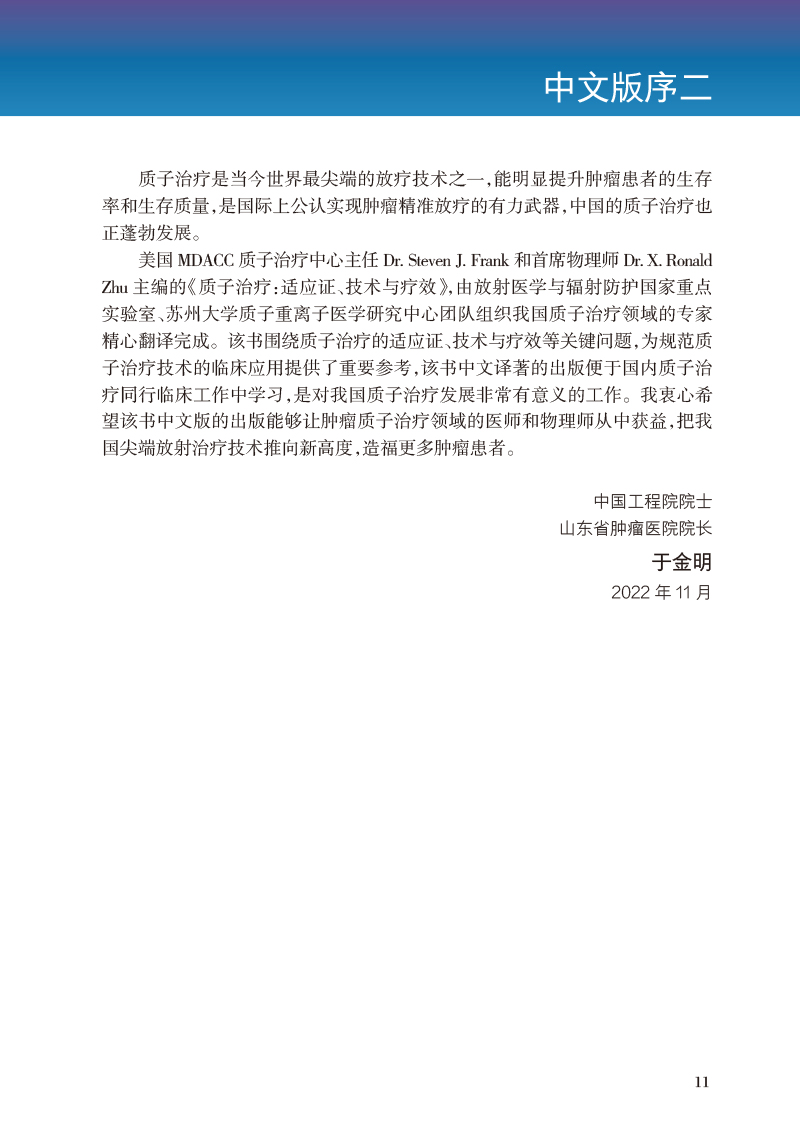 中文版序二

质子治疗是当今世界最尖端的放疗技术之一，能明显提升肿瘤患者的生存率和生存质量，是国际上公认实现肿瘤精准放疗的有力武器，中国的质子治疗也正蓬勃发展。

美国 MDACC 质子治疗中心主任 Dr. Steven J. Frank 和首席物理师 Dr. X. Ronald Zhu 主编的《质子治疗：适应证、技术与疗效》，由放射医学与辐射防护国家重点实验室、苏州大学质子重离子医学研究中心团队组织我国质子治疗领域的专家精心翻译完成。该书围绕质子治疗的适应证、技术与疗效等关键问题，为规范质子治疗技术的临床应用提供了重要参考，该书中文译著的出版便于国内质子治疗同行临床工作中学习，是对我国质子治疗发展非常有意义的工作。我衷心希望该书中文版的出版能够让肿瘤质子治疗领域的医师和物理师从中获益，把我国尖端放射治疗技术推向新高度，造福更多肿瘤患者。

中国工程院院士
山东省肿瘤医院院长
于金明
2022 年 11 月

11